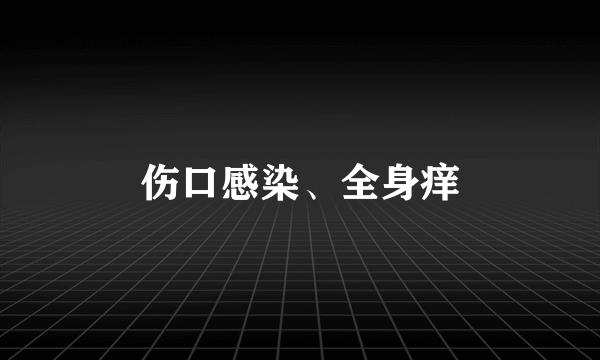 伤口感染、全身痒